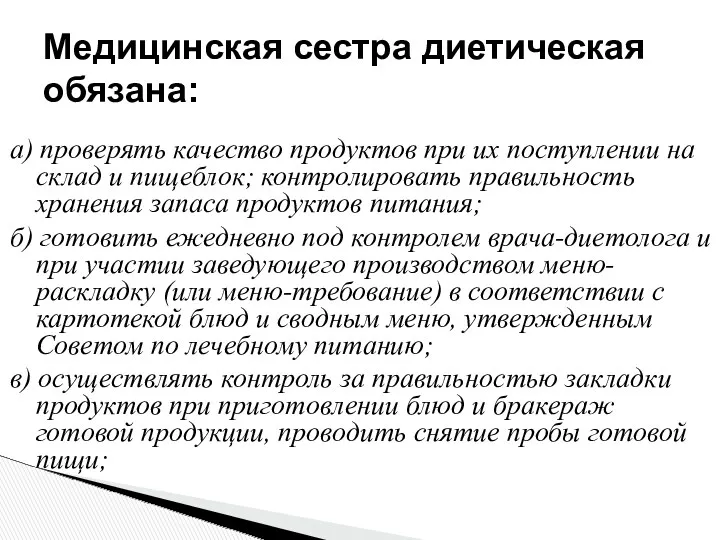 Медицинская сестра диетическая обязана:

а) проверять качество продуктов при их поступлении на склад и пищеблок; контролировать правильность хранения запаса продуктов питания;

б) готовить ежедневно под контролем врача-диетолога и при участии заведующего производством меню-раскладку (или меню-требование) в соответствии с картотекой блюд и сводным меню, утвержденным Советом по лечебному питанию;

в) осуществлять контроль за правильностью закладки продуктов при приготовлении блюд и бракераж готовой продукции, проводить снятие пробы готовой пищи;